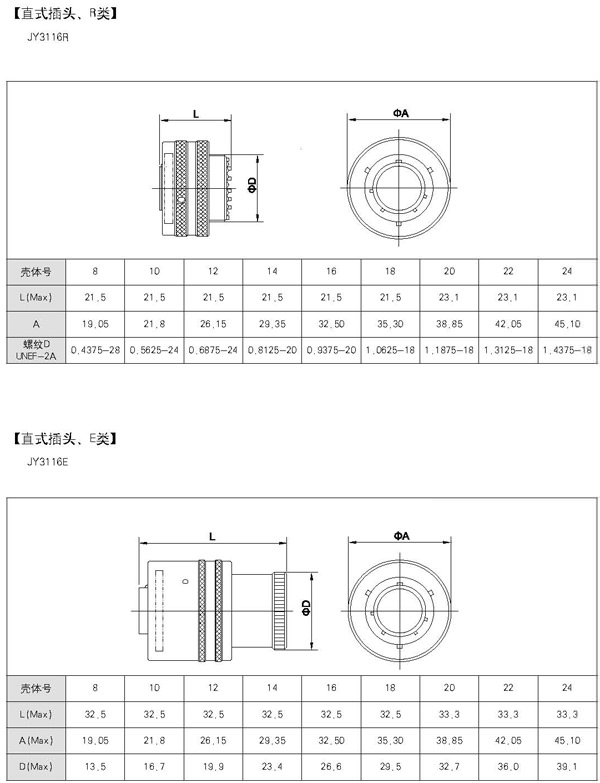 【直式插头、R类】

JY3116R

L

ΦD

ΦA

| 壳体号 | 8 | 10 | 12 | 14 | 16 | 18 | 20 | 22 | 24 |
|---|---|---|---|---|---|---|---|---|---|
| L(Max) | 21,5 | 21,5 | 21,5 | 21,5 | 21,5 | 21,5 | 23,1 | 23,1 | 23,1 |
| A | 19,05 | 21,8 | 26,15 | 29,35 | 32,50 | 35,30 | 38,85 | 42,05 | 45,10 |
| 螺纹D UNEF-2A | 0,4375-28 | 0,5625-24 | 0,6875-24 | 0,8125-20 | 0,9375-20 | 1,0625-18 | 1,1875-18 | 1,3125-18 | 1,4375-18 |

【直式插头、E类】

JY3116E

L

ΦD

ΦA

| 壳体号 | 8 | 10 | 12 | 14 | 16 | 18 | 20 | 22 | 24 |
|---|---|---|---|---|---|---|---|---|---|
| L(Max) | 32,5 | 32,5 | 32,5 | 32,5 | 32,5 | 32,5 | 33,3 | 33,3 | 33,3 |
| A(Max) | 19,05 | 21,8 | 26,15 | 29,35 | 32,50 | 35,30 | 38,85 | 42,05 | 45,10 |
| D(Max) | 13,5 | 16,7 | 19,9 | 23,4 | 26,6 | 29,5 | 32,7 | 36,0 | 39,1 |